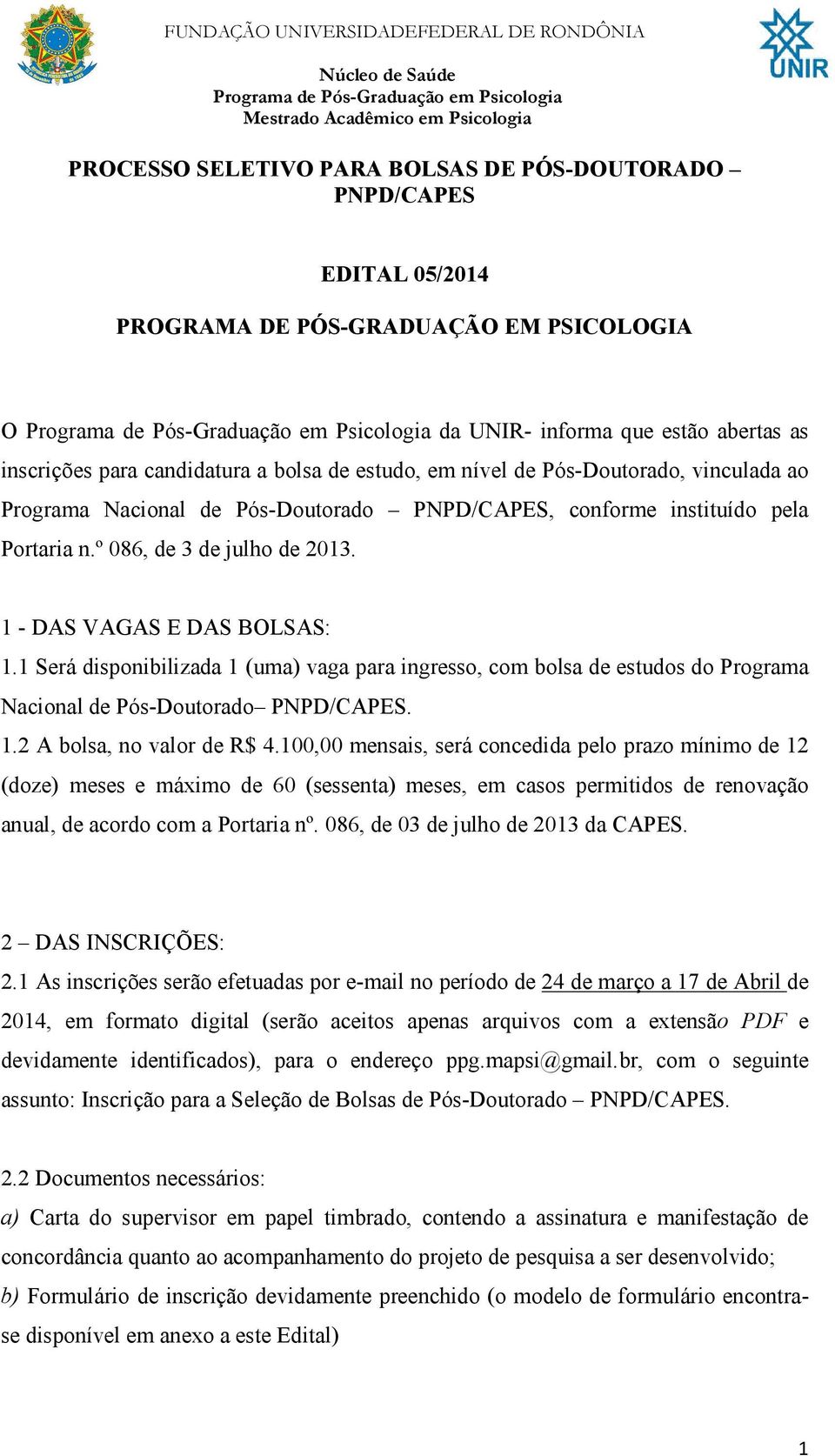 FUNDAÇÃO UNIVERSIDADEFEDERAL DE RONDÔNIA

UNIR

Núcleo de Saúde
Programa de Pós-Graduação em Psicologia
Mestrado Acadêmico em Psicologia

PROCESSO SELETIVO PARA BOLSAS DE PÓS-DOUTORADO – PNPD/CAPES

EDITAL 05/2014

PROGRAMA DE PÓS-GRADUAÇÃO EM PSICOLOGIA

O Programa de Pós-Graduação em Psicologia da UNIR- informa que estão abertas as inscrições para candidatura a bolsa de estudo, em nível de Pós-Doutorado, vinculada ao Programa Nacional de Pós-Doutorado – PNPD/CAPES, conforme instituído pela Portaria n.º 086, de 3 de julho de 2013.

1 - DAS VAGAS E DAS BOLSAS:
1.1 Será disponibilizada 1 (uma) vaga para ingresso, com bolsa de estudos do Programa Nacional de Pós-Doutorado– PNPD/CAPES.
1.2 A bolsa, no valor de R$ 4.100,00 mensais, será concedida pelo prazo mínimo de 12 (doze) meses e máximo de 60 (sessenta) meses, em casos permitidos de renovação anual, de acordo com a Portaria nº. 086, de 03 de julho de 2013 da CAPES.

2 – DAS INSCRIÇÕES:
2.1 As inscrições serão efetuadas por e-mail no período de 24 de março a 17 de Abril de 2014, em formato digital (serão aceitos apenas arquivos com a extensão PDF e devidamente identificados), para o endereço ppg.mapsi@gmail.br, com o seguinte assunto: Inscrição para a Seleção de Bolsas de Pós-Doutorado – PNPD/CAPES.

2.2 Documentos necessários:
a) Carta do supervisor em papel timbrado, contendo a assinatura e manifestação de concordância quanto ao acompanhamento do projeto de pesquisa a ser desenvolvido;
b) Formulário de inscrição devidamente preenchido (o modelo de formulário encontra-se disponível em anexo a este Edital)

1